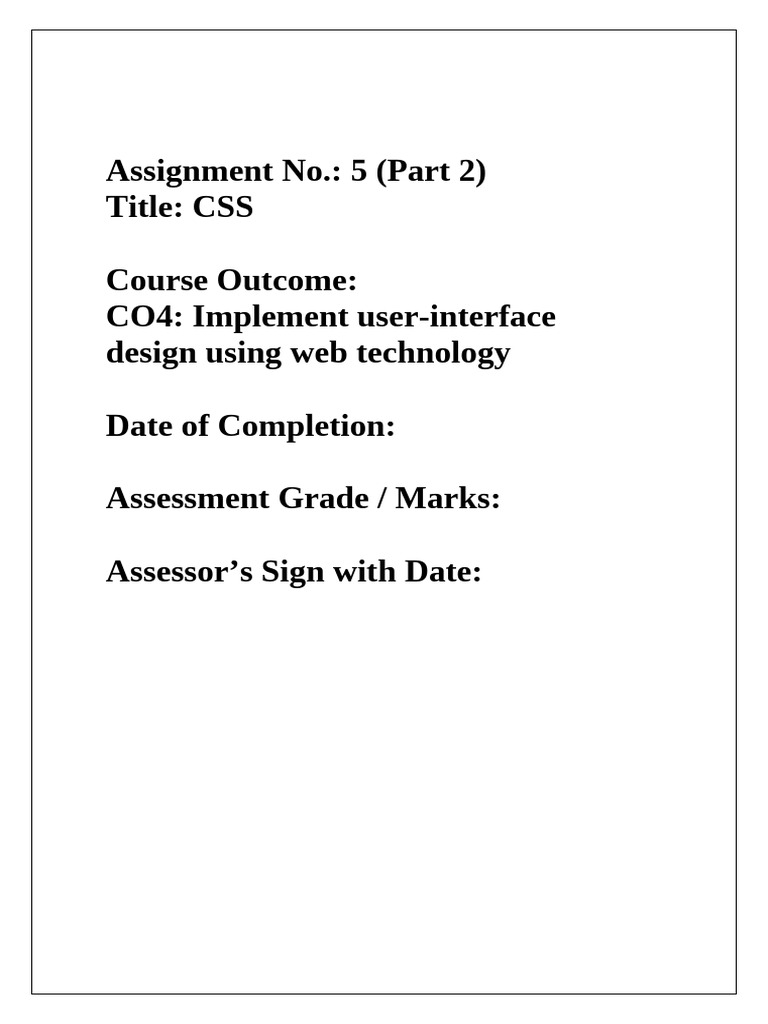 Assignment No.: 5 (Part 2)
Title: CSS

Course Outcome:
CO4: Implement user-interface design using web technology

Date of Completion:

Assessment Grade / Marks:

Assessor’s Sign with Date: